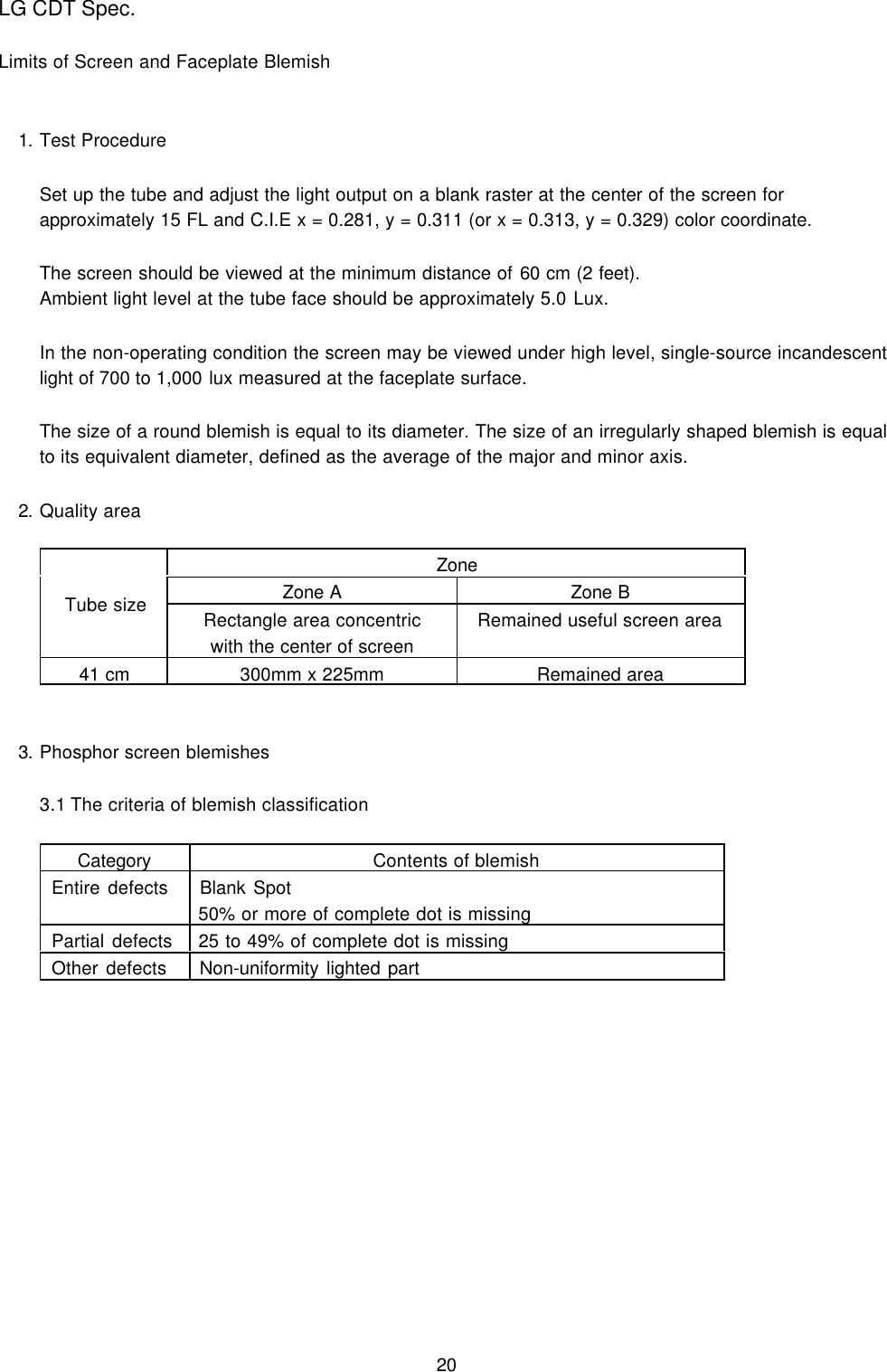 LG CDT Spec.

Limits of Screen and Faceplate Blemish

1. Test Procedure

Set up the tube and adjust the light output on a blank raster at the center of the screen for approximately 15 FL and C.I.E x = 0.281, y = 0.311 (or x = 0.313, y = 0.329) color coordinate.

The screen should be viewed at the minimum distance of 60 cm (2 feet).
Ambient light level at the tube face should be approximately 5.0 Lux.

In the non-operating condition the screen may be viewed under high level, single-source incandescent light of 700 to 1,000 lux measured at the faceplate surface.

The size of a round blemish is equal to its diameter. The size of an irregularly shaped blemish is equal to its equivalent diameter, defined as the average of the major and minor axis.

2. Quality area

| Tube size | Zone | |
|---|---|---|
| | Zone A | Zone B |
| | Rectangle area concentric with the center of screen | Remained useful screen area |
| 41 cm | 300mm x 225mm | Remained area |

3. Phosphor screen blemishes

3.1 The criteria of blemish classification

| Category | Contents of blemish |
|---|---|
| Entire defects | Blank Spot 50% or more of complete dot is missing |
| Partial defects | 25 to 49% of complete dot is missing |
| Other defects | Non-uniformity lighted part |

20